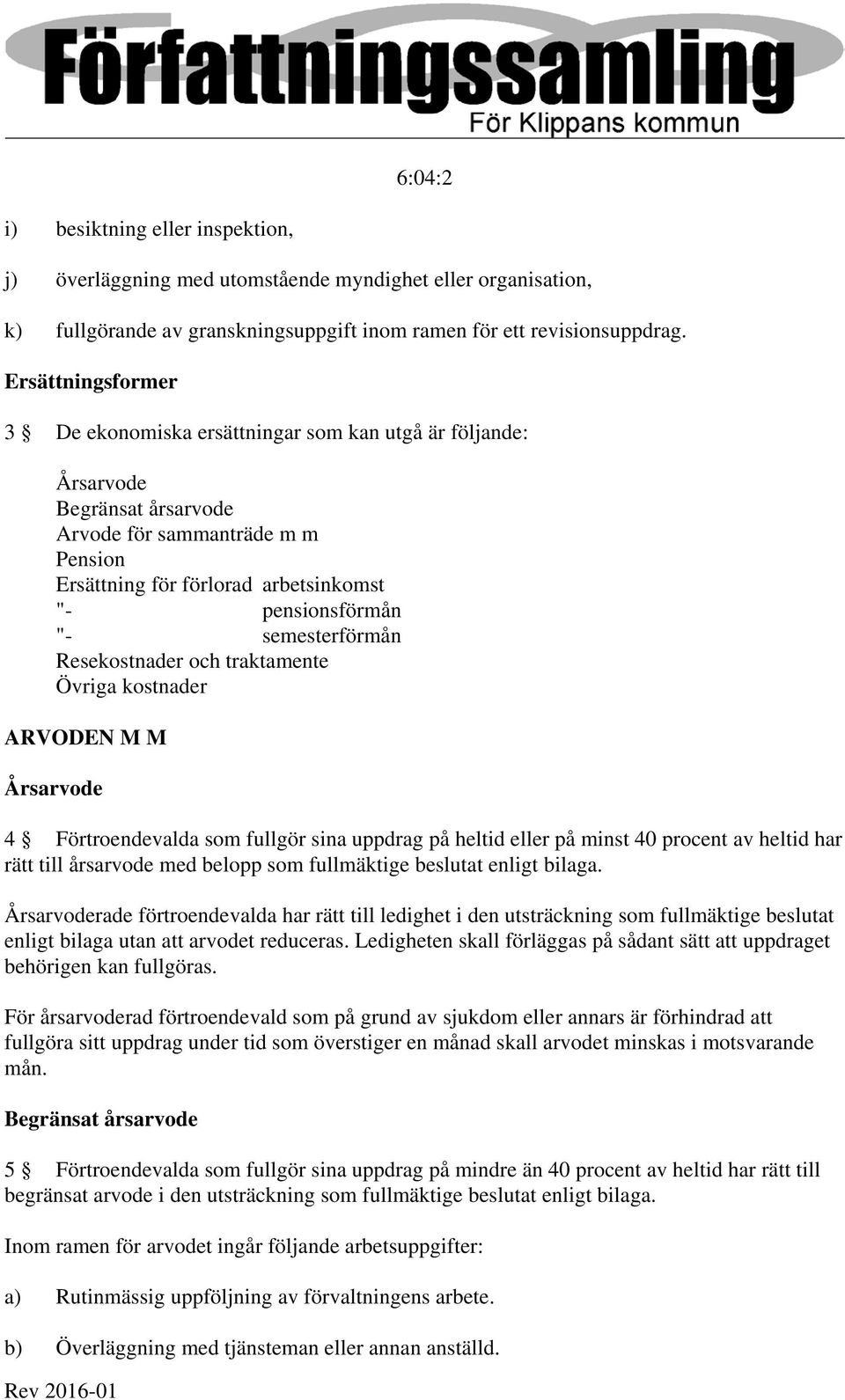 Författningssamling
För Klippans kommun

6:04:2

i) besiktning eller inspektion,

j) överläggning med utomstående myndighet eller organisation,

k) fullgörande av granskningsuppgift inom ramen för ett revisionsuppdrag.

Ersättningsformer

3 § De ekonomiska ersättningar som kan utgå är följande:

Årsarvode
Begränsat årsarvode
Arvode för sammanträde m m
Pension
Ersättning för förlorad arbetsinkomst
"- pensionsförmån
"- semesterförmån
Resekostnader och traktamente
Övriga kostnader

ARVODEN M M

Årsarvode

4 § Förtroendevalda som fullgör sina uppdrag på heltid eller på minst 40 procent av heltid har rätt till årsarvode med belopp som fullmäktige beslutat enligt bilaga.

Årsarvoderade förtroendevalda har rätt till ledighet i den utsträckning som fullmäktige beslutat enligt bilaga utan att arvodet reduceras. Ledigheten skall förläggas på sådant sätt att uppdraget behörigen kan fullgöras.

För årsarvoderad förtroendevald som på grund av sjukdom eller annars är förhindrad att fullgöra sitt uppdrag under tid som överstiger en månad skall arvodet minskas i motsvarande mån.

Begränsat årsarvode

5 § Förtroendevalda som fullgör sina uppdrag på mindre än 40 procent av heltid har rätt till begränsat arvode i den utsträckning som fullmäktige beslutat enligt bilaga.

Inom ramen för arvodet ingår följande arbetsuppgifter:

a) Rutinmässig uppföljning av förvaltningens arbete.

b) Överläggning med tjänsteman eller annan anställd.

Rev 2016-01